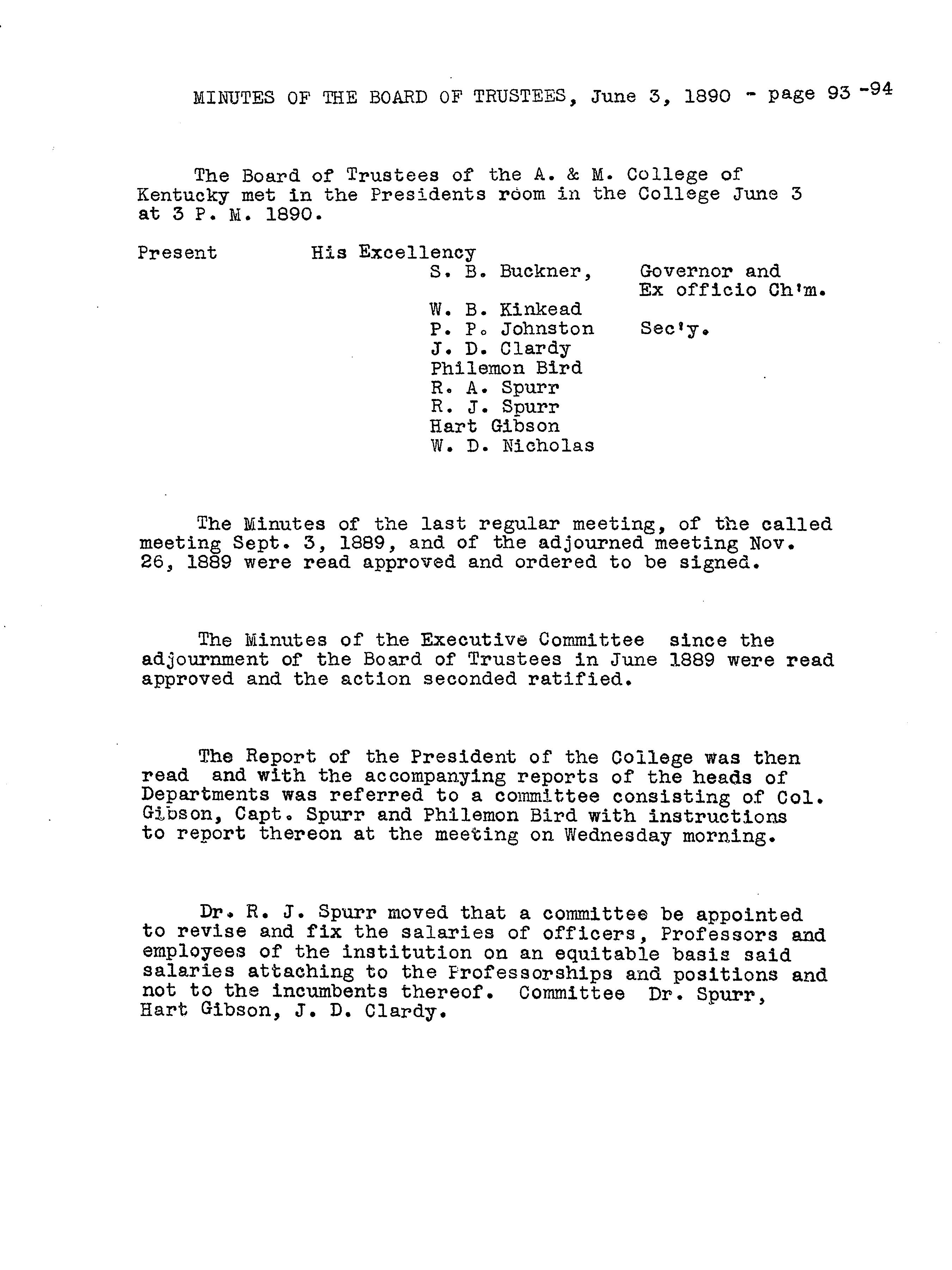 MINUTES OF THE BOARD OF TRUSTEES, June 3, 1890 - page 93 -94

The Board of Trustees of the A. & M. College of Kentucky met in the Presidents room in the College June 3 at 3 P. M. 1890.

Present His Excellency
S. B. Buckner, Governor and Ex officio Ch'm.
W. B. Kinkead
P. P. Johnston Sec'y.
J. D. Clardy
Philemon Bird
R. A. Spurr
R. J. Spurr
Hart Gibson
W. D. Nicholas

The Minutes of the last regular meeting, of the called meeting Sept. 3, 1889, and of the adjourned meeting Nov. 26, 1889 were read approved and ordered to be signed.

The Minutes of the Executive Committee since the adjournment of the Board of Trustees in June 1889 were read approved and the action seconded ratified.

The Report of the President of the College was then read and with the accompanying reports of the heads of Departments was referred to a committee consisting of Col. Gibson, Capt. Spurr and Philemon Bird with instructions to report thereon at the meeting on Wednesday morning.

Dr. R. J. Spurr moved that a committee be appointed to revise and fix the salaries of officers, Professors and employees of the institution on an equitable basis said salaries attaching to the Professorships and positions and not to the incumbents thereof. Committee Dr. Spurr, Hart Gibson, J. D. Clardy.